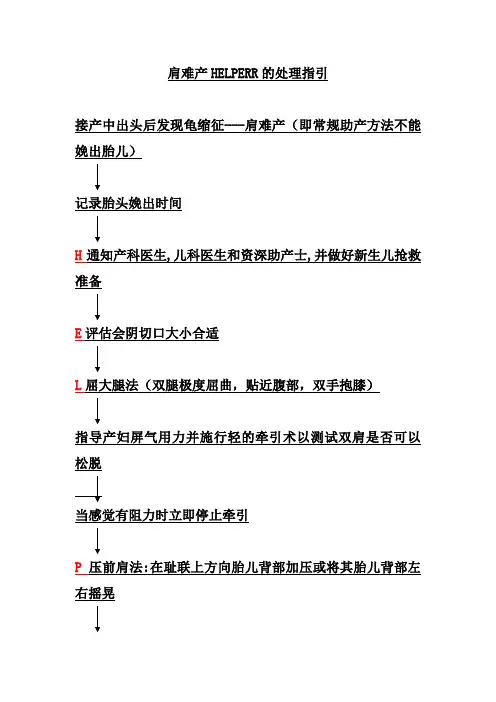 肩难产 HELPERR 的处理指引

接产中出头后发现龟缩征---肩难产（即常规助产方法不能娩出胎儿）

记录胎头娩出时间

H 通知产科医生,儿科医生和资深助产士,并做好新生儿抢救准备

E 评估会阴切口大小合适

L 屈大腿法（双腿极度屈曲，贴近腹部，双手抱膝）

指导产妇屏气用力并施行轻的牵引术以测试双肩是否可以松脱

当感觉有阻力时立即停止牵引

P 压前肩法:在耻联上方向胎儿背部加压或将其胎儿背部左右摇晃